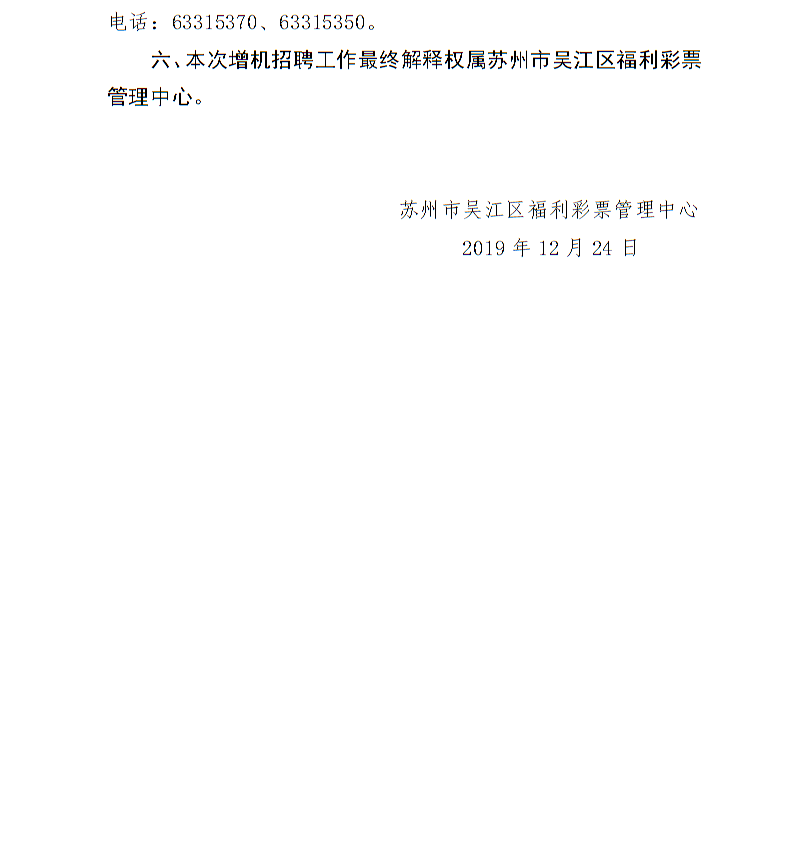 电话：63315370、63315350。

六、本次增机招聘工作最终解释权属苏州市吴江区福利彩票管理中心。

苏州市吴江区福利彩票管理中心
2019年12月24日